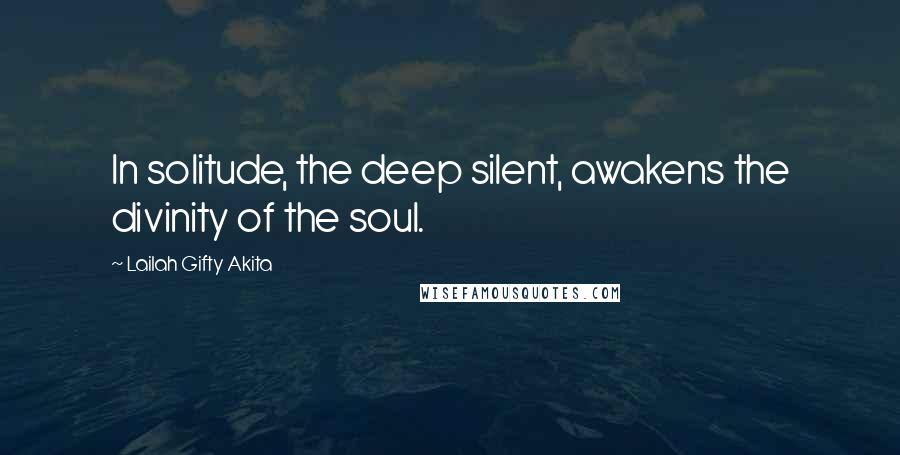 In solitude, the deep silent, awakens the divinity of the soul.

~ Lailah Gifty Akita

WISEFAMOUSQUOTES.COM